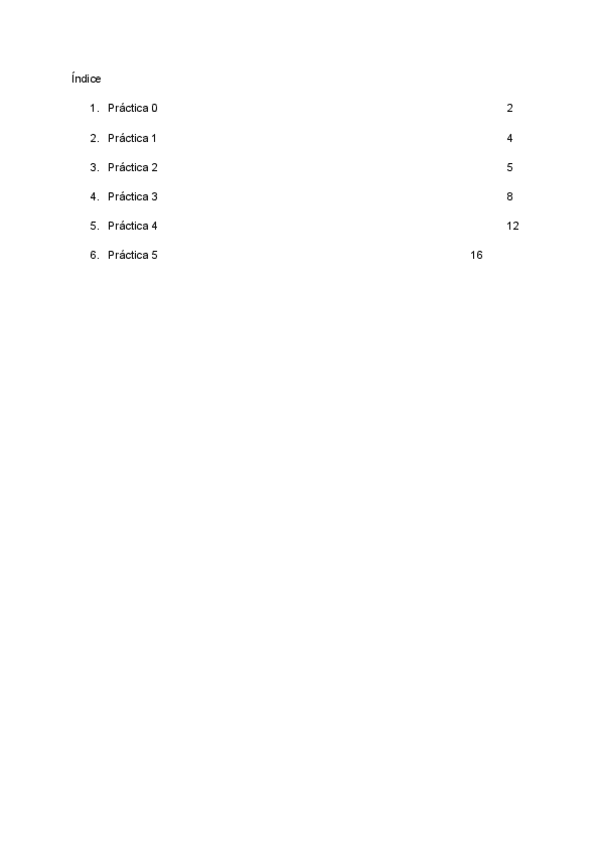 Índice

1. Práctica 0 2

2. Práctica 1 4

3. Práctica 2 5

4. Práctica 3 8

5. Práctica 4 12

6. Práctica 5 16